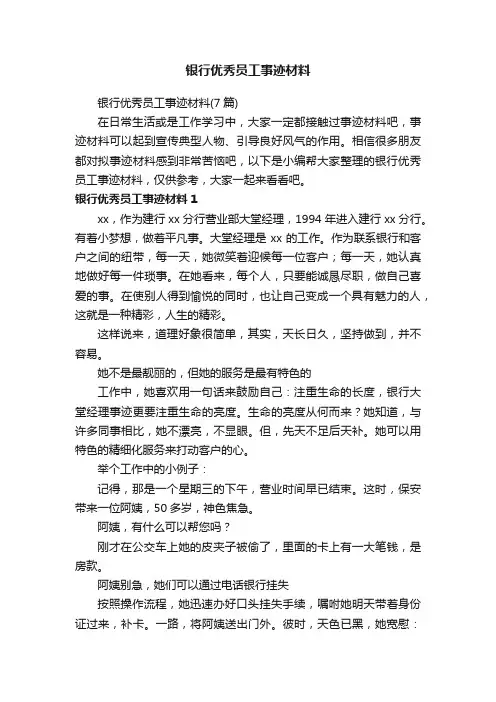 银行优秀员工事迹材料

银行优秀员工事迹材料(7 篇)

在日常生活或是工作学习中，大家一定都接触过事迹材料吧，事迹材料可以起到宣传典型人物、引导良好风气的作用。相信很多朋友都对拟事迹材料感到非常苦恼吧，以下是小编帮大家整理的银行优秀员工事迹材料，仅供参考，大家一起来看看吧。

银行优秀员工事迹材料 1

xx，作为建行 xx 分行营业部大堂经理，1994 年进入建行 xx 分行。有着小梦想，做着平凡事。大堂经理是 xx 的工作。作为联系银行和客户之间的纽带，每一天，她微笑着迎候每一位客户；每一天，她认真地做好每一件琐事。在她看来，每个人，只要能诚恳尽职，做自己喜爱的事。在使别人得到愉悦的同时，也让自己变成一个具有魅力的人，这就是一种精彩，人生的精彩。

这样说来，道理好象很简单，其实，天长日久，坚持做到，并不容易。

她不是最靓丽的，但她的服务是最有特色的

工作中，她喜欢用一句话来鼓励自己：注重生命的长度，银行大堂经理事迹更要注重生命的亮度。生命的亮度从何而来？她知道，与许多同事相比，她不漂亮，不显眼。但，先天不足后天补。她可以用特色的精细化服务来打动客户的心。

举个工作中的小例子：

记得，那是一个星期三的下午，营业时间早已结束。这时，保安带来一位阿姨，50 多岁，神色焦急。

阿姨，有什么可以帮您吗？

刚才在公交车上她的皮夹子被偷了，里面的卡上有一大笔钱，是房款。

阿姨别急，她们可以通过电话银行挂失

按照操作流程，她迅速办好口头挂失手续，嘱咐她明天带着身份证过来，补卡。一路，将阿姨送出门外。彼时，天色已黑，她宽慰：